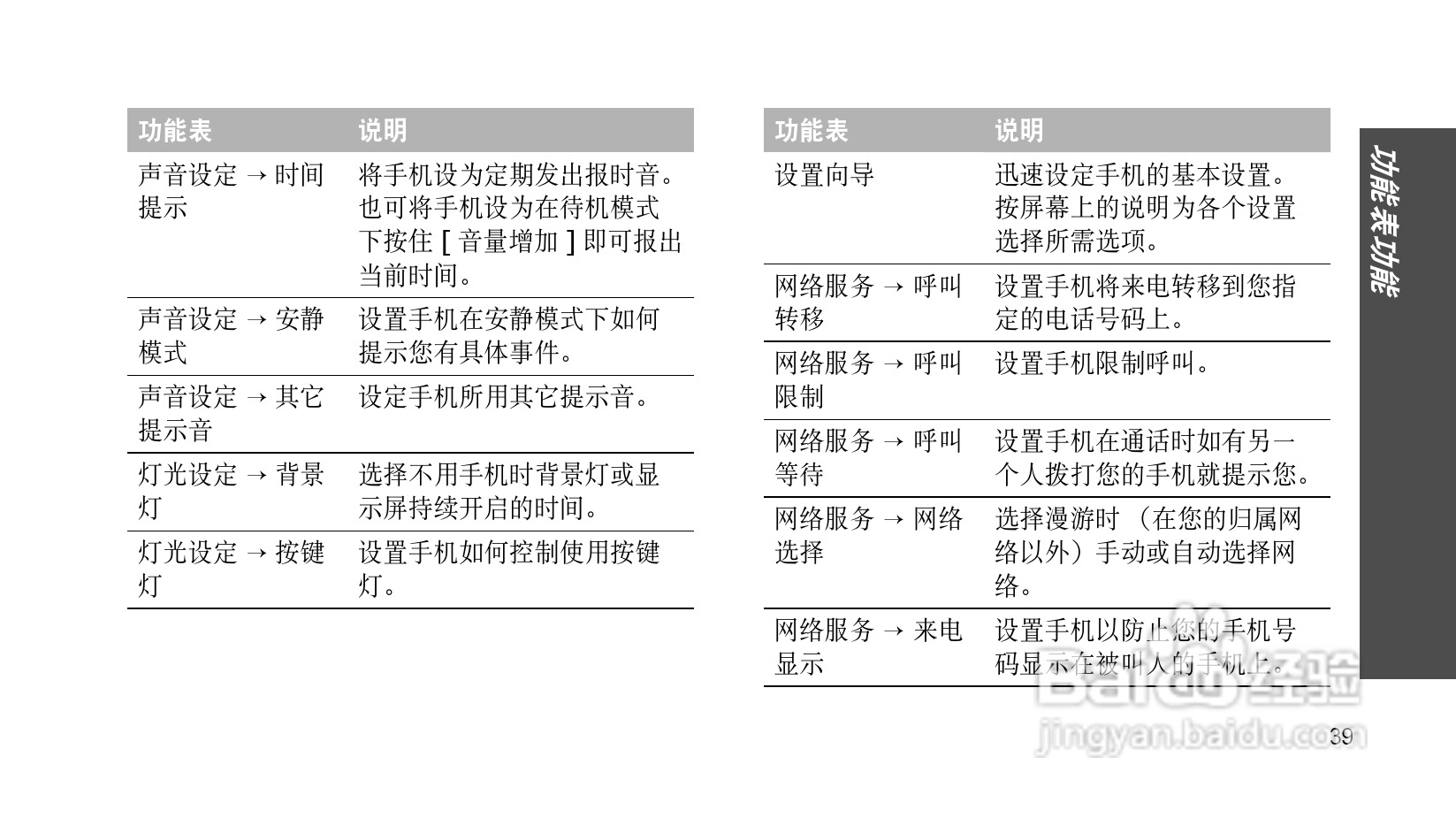 | 功能表 | 说明 |
|---|---|
| 声音设定 → 时间提示 | 将手机设为定期发出报时音。也可将手机设为在待机模式下按住 [ 音量增加 ] 即可报出当前时间。 |
| 声音设定 → 安静模式 | 设置手机在安静模式下如何提示您有具体事件。 |
| 声音设定 → 其它提示音 | 设定手机所用其它提示音。 |
| 灯光设定 → 背景灯 | 选择不用手机时背景灯或显示屏持续开启的时间。 |
| 灯光设定 → 按键灯 | 设置手机如何控制使用按键灯。 |

| 功能表 | 说明 |
|---|---|
| 设置向导 | 迅速设定手机的基本设置。按屏幕上的说明为各个设置选择所需选项。 |
| 网络服务 → 呼叫转移 | 设置手机将来电转移到您指定的电话号码上。 |
| 网络服务 → 呼叫限制 | 设置手机限制呼叫。 |
| 网络服务 → 呼叫等待 | 设置手机在通话时如有另一个人拨打您的手机就提示您。 |
| 网络服务 → 网络选择 | 选择漫游时 （在您的归属网络以外）手动或自动选择网络。 |
| 网络服务 → 来电显示 | 设置手机以防止您的手机号码显示在被叫人的手机上。 |

功能表功能

Baidu经验
jingyan.baidu.com

39